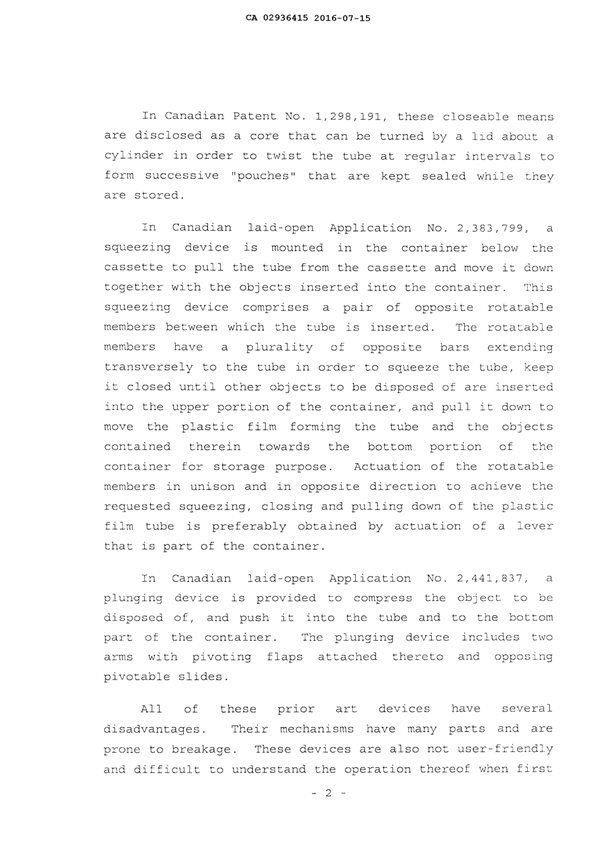 CA 02936415 2016-07-15

In Canadian Patent No. 1,298,191, these closeable means are disclosed as a core that can be turned by a lid about a cylinder in order to twist the tube at regular intervals to form successive "pouches" that are kept sealed while they are stored.

In Canadian laid-open Application No. 2,383,799, a squeezing device is mounted in the container below the cassette to pull the tube from the cassette and move it down together with the objects inserted into the container. This squeezing device comprises a pair of opposite rotatable members between which the tube is inserted. The rotatable members have a plurality of opposite bars extending transversely to the tube in order to squeeze the tube, keep it closed until other objects to be disposed of are inserted into the upper portion of the container, and pull it down to move the plastic film forming the tube and the objects contained therein towards the bottom portion of the container for storage purpose. Actuation of the rotatable members in unison and in opposite direction to achieve the requested squeezing, closing and pulling down of the plastic film tube is preferably obtained by actuation of a lever that is part of the container.

In Canadian laid-open Application No. 2,441,837, a plunging device is provided to compress the object to be disposed of, and push it into the tube and to the bottom part of the container. The plunging device includes two arms with pivoting flaps attached thereto and opposing pivotable slides.

All of these prior art devices have several disadvantages. Their mechanisms have many parts and are prone to breakage. These devices are also not user-friendly and difficult to understand the operation thereof when first

- 2 -